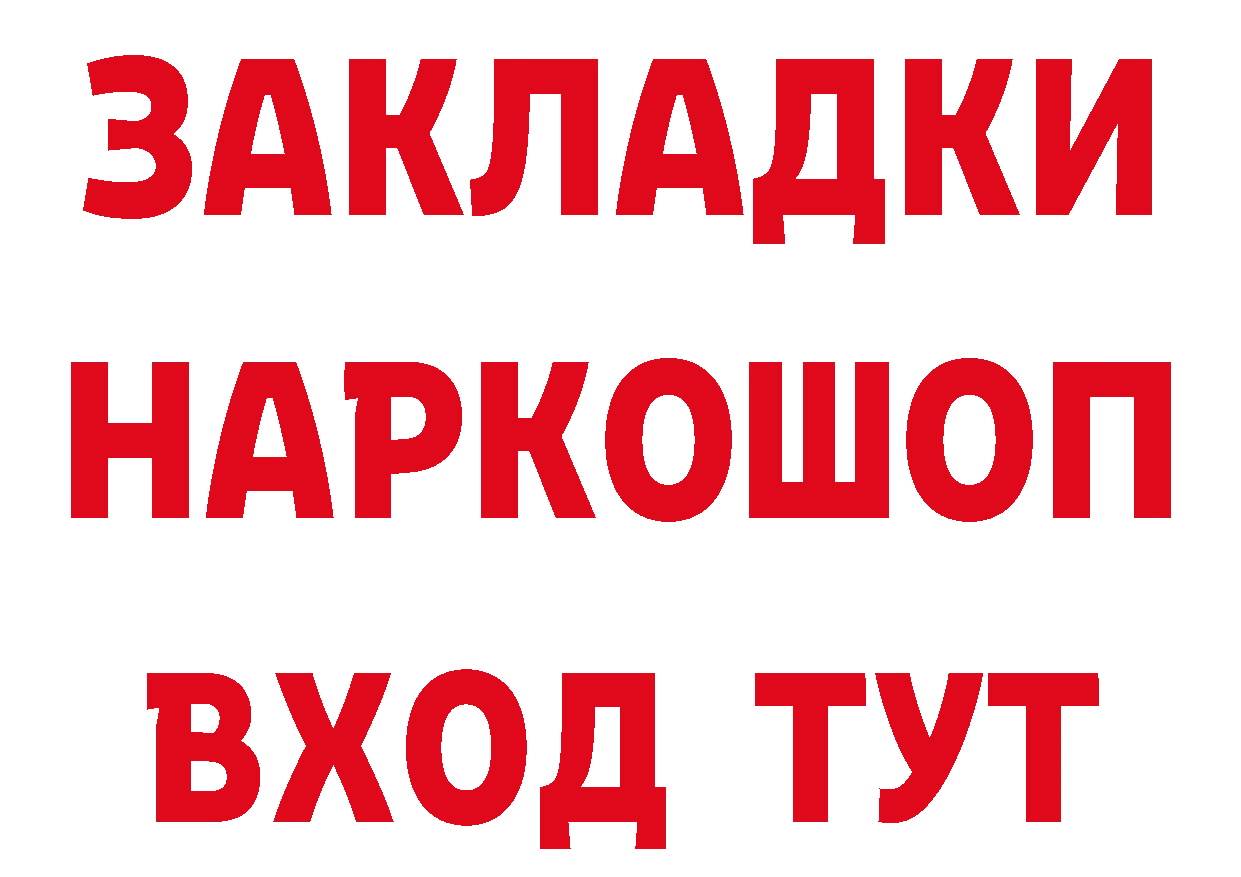 ЗАКЛАДКИ НАРКОШОП ВХОД ТУТ